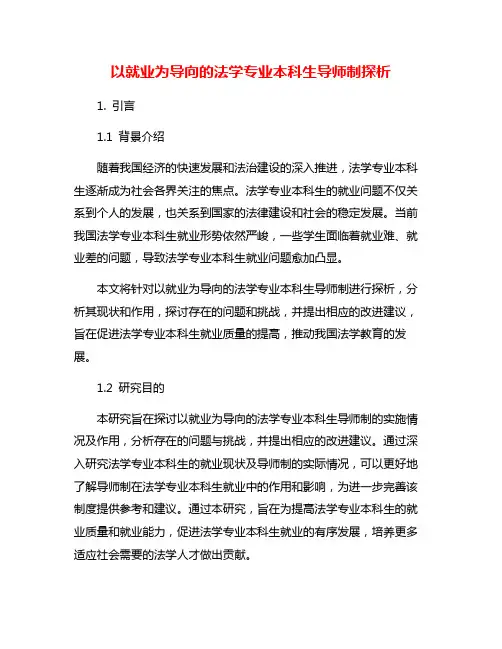 以就业为导向的法学专业本科生导师制探析

1. 引言

1.1 背景介绍

随着我国经济的快速发展和法治建设的深入推进，法学专业本科生逐渐成为社会各界关注的焦点。法学专业本科生的就业问题不仅关系到个人的发展，也关系到国家的法律建设和社会的稳定发展。当前我国法学专业本科生就业形势依然严峻，一些学生面临着就业难、就业差的问题，导致法学专业本科生就业问题愈加凸显。

本文将针对以就业为导向的法学专业本科生导师制进行探析，分析其现状和作用，探讨存在的问题和挑战，并提出相应的改进建议，旨在促进法学专业本科生就业质量的提高，推动我国法学教育的发展。

1.2 研究目的

本研究旨在探讨以就业为导向的法学专业本科生导师制的实施情况及作用，分析存在的问题与挑战，并提出相应的改进建议。通过深入研究法学专业本科生的就业现状及导师制的实际情况，可以更好地了解导师制在法学专业本科生就业中的作用和影响，为进一步完善该制度提供参考和建议。通过本研究，旨在为提高法学专业本科生的就业质量和就业能力，促进法学专业本科生就业的有序发展，培养更多适应社会需要的法学人才做出贡献。